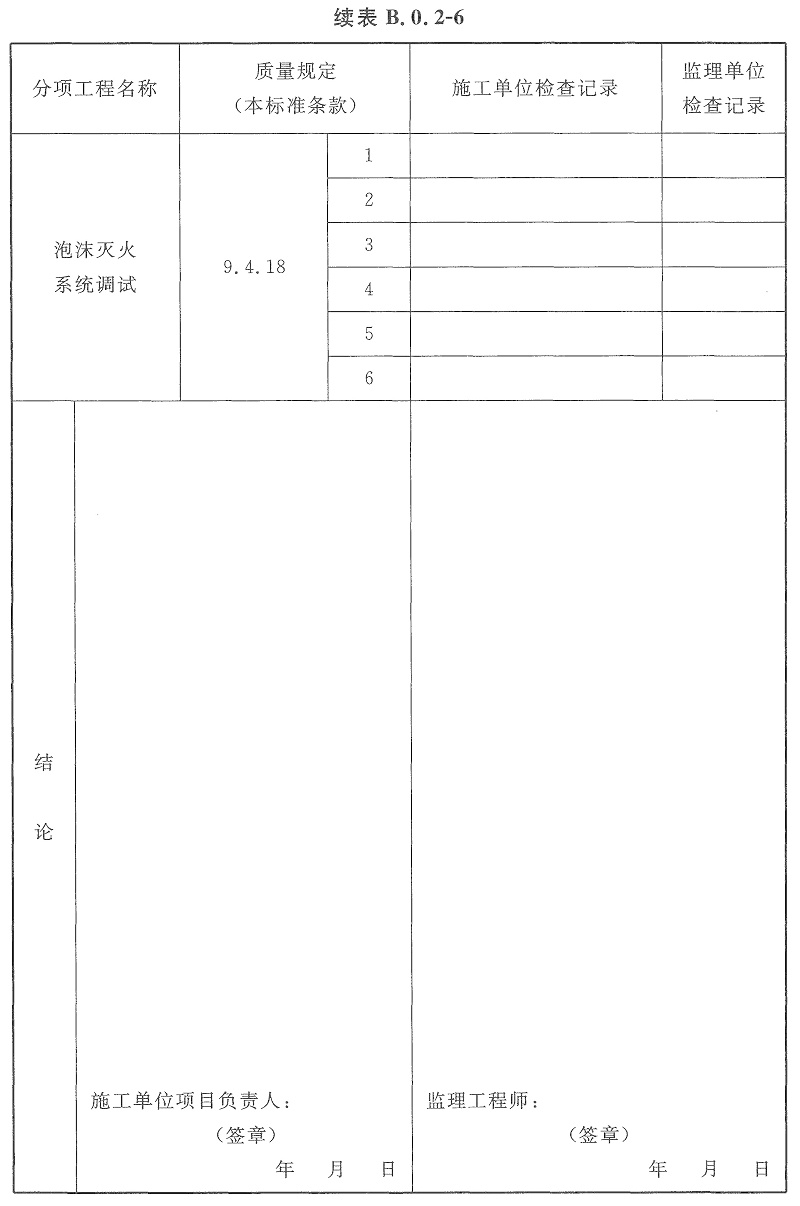 续表 B.0.2-6

| 分项工程名称 | 质量规定（本标准条款） | | 施工单位检查记录 | 监理单位检查记录 |
|---|---|---|---|---|
| 泡沫灭火系统调试 | 9.4.18 | 1 | | |
| | | 2 | | |
| | | 3 | | |
| | | 4 | | |
| | | 5 | | |
| | | 6 | | |
| 结论 | 施工单位项目负责人：（签章） 年 月 日 | | 监理工程师：（签章） 年 月 日 | |